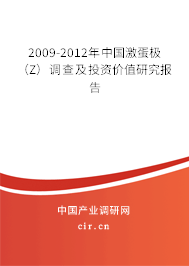 2009-2012年中国激蛋极（Z）调查及投资价值研究报告

中国产业调研网

cir.cn